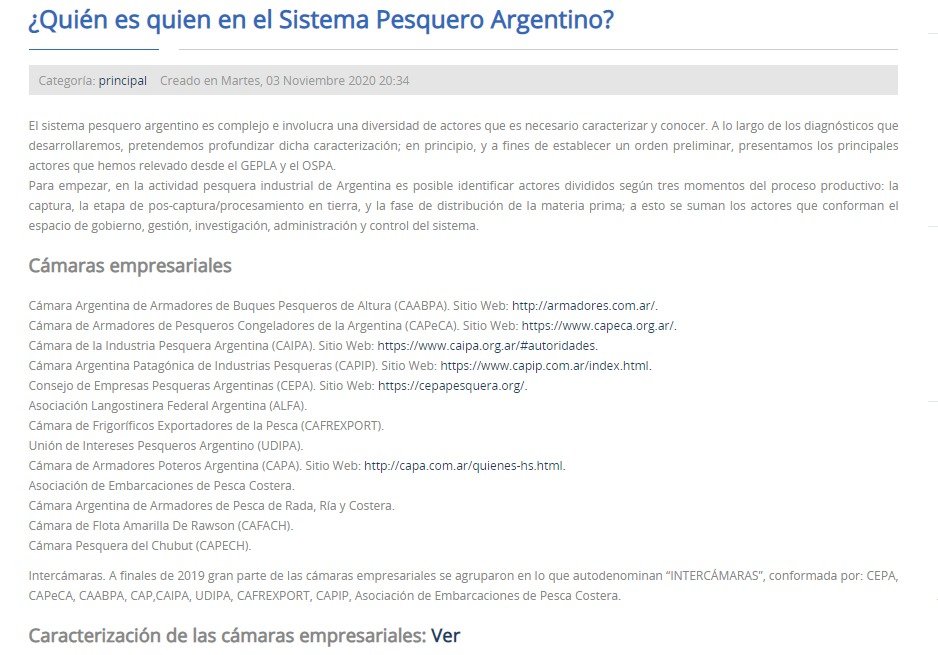 ¿Quién es quien en el Sistema Pesquero Argentino?

Categoría: principal Creado en Martes, 03 Noviembre 2020 20:34

El sistema pesquero argentino es complejo e involucra una diversidad de actores que es necesario caracterizar y conocer. A lo largo de los diagnósticos que desarrollaremos, pretendemos profundizar dicha caracterización; en principio, y a fines de establecer un orden preliminar, presentamos los principales actores que hemos relevado desde el GEPLA y el OSPA.
Para empezar, en la actividad pesquera industrial de Argentina es posible identificar actores divididos según tres momentos del proceso productivo: la captura, la etapa de pos-captura/procesamiento en tierra, y la fase de distribución de la materia prima; a esto se suman los actores que conforman el espacio de gobierno, gestión, investigación, administración y control del sistema.

Cámaras empresariales

Cámara Argentina de Armadores de Buques Pesqueros de Altura (CAABPA). Sitio Web: http://armadores.com.ar/.
Cámara de Armadores de Pesqueros Congeladores de la Argentina (CAPeCA). Sitio Web: https://www.capeca.org.ar/.
Cámara de la Industria Pesquera Argentina (CAIPA). Sitio Web: https://www.caipa.org.ar/#autoridades.
Cámara Argentina Patagónica de Industrias Pesqueras (CAPIP). Sitio Web: https://www.capip.com.ar/index.html.
Consejo de Empresas Pesqueras Argentinas (CEPA). Sitio Web: https://cepapesquera.org/.
Asociación Langostinera Federal Argentina (ALFA).
Cámara de Frigoríficos Exportadores de la Pesca (CAFREXPORT).
Unión de Intereses Pesqueros Argentino (UDIPA).
Cámara de Armadores Poteros Argentina (CAPA). Sitio Web: http://capa.com.ar/quienes-hs.html.
Asociación de Embarcaciones de Pesca Costera.
Cámara Argentina de Armadores de Pesca de Rada, Ría y Costera.
Cámara de Flota Amarilla De Rawson (CAFACH).
Cámara Pesquera del Chubut (CAPECH).

Intercámaras. A finales de 2019 gran parte de las cámaras empresariales se agruparon en lo que autodenominan "INTERCÁMARAS", conformada por: CEPA, CAPeCA, CAABPA, CAP,CAIPA, UDIPA, CAFREXPORT, CAPIP, Asociación de Embarcaciones de Pesca Costera.

Caracterización de las cámaras empresariales: Ver